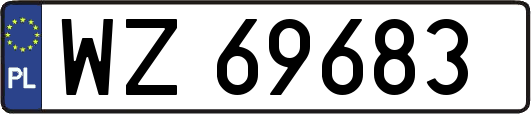 PL
WZ 69683